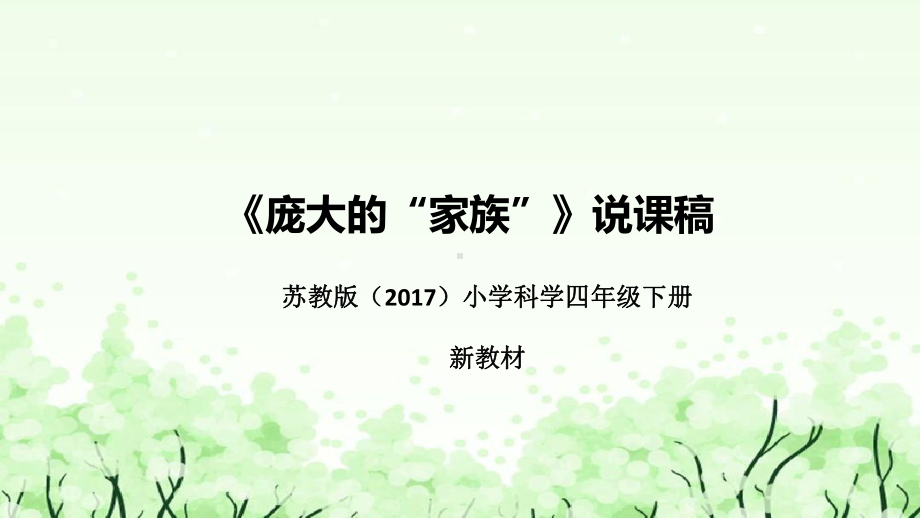 《庞大的“家族”》说课稿

苏教版（2017）小学科学四年级下册

新教材